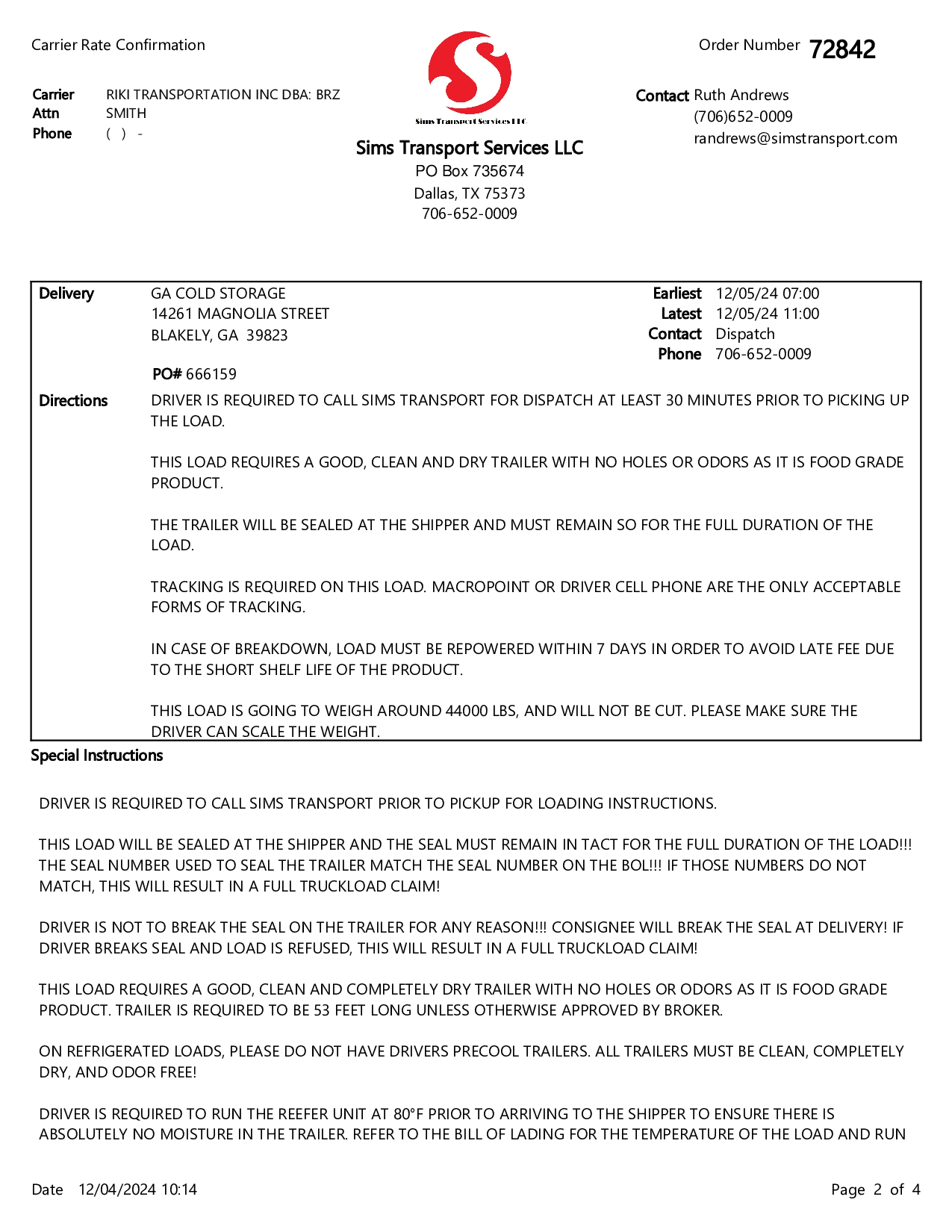 Carrier Rate Confirmation

Order Number 72842

Carrier RIKI TRANSPORTATION INC DBA: BRZ
Attn SMITH
Phone ( ) -

Sims Transport Services LLC

Sims Transport Services LLC
PO Box 735674
Dallas, TX 75373
706-652-0009

Contact Ruth Andrews
(706)652-0009
randrews@simstransport.com

Delivery GA COLD STORAGE
14261 MAGNOLIA STREET
BLAKELY, GA 39823

Earliest 12/05/24 07:00
Latest 12/05/24 11:00
Contact Dispatch
Phone 706-652-0009

PO# 666159

Directions DRIVER IS REQUIRED TO CALL SIMS TRANSPORT FOR DISPATCH AT LEAST 30 MINUTES PRIOR TO PICKING UP THE LOAD.

THIS LOAD REQUIRES A GOOD, CLEAN AND DRY TRAILER WITH NO HOLES OR ODORS AS IT IS FOOD GRADE PRODUCT.

THE TRAILER WILL BE SEALED AT THE SHIPPER AND MUST REMAIN SO FOR THE FULL DURATION OF THE LOAD.

TRACKING IS REQUIRED ON THIS LOAD. MACROPOINT OR DRIVER CELL PHONE ARE THE ONLY ACCEPTABLE FORMS OF TRACKING.

IN CASE OF BREAKDOWN, LOAD MUST BE REPOWERED WITHIN 7 DAYS IN ORDER TO AVOID LATE FEE DUE TO THE SHORT SHELF LIFE OF THE PRODUCT.

THIS LOAD IS GOING TO WEIGH AROUND 44000 LBS, AND WILL NOT BE CUT. PLEASE MAKE SURE THE DRIVER CAN SCALE THE WEIGHT.

Special Instructions

DRIVER IS REQUIRED TO CALL SIMS TRANSPORT PRIOR TO PICKUP FOR LOADING INSTRUCTIONS.

THIS LOAD WILL BE SEALED AT THE SHIPPER AND THE SEAL MUST REMAIN IN TACT FOR THE FULL DURATION OF THE LOAD!!! THE SEAL NUMBER USED TO SEAL THE TRAILER MATCH THE SEAL NUMBER ON THE BOL!!! IF THOSE NUMBERS DO NOT MATCH, THIS WILL RESULT IN A FULL TRUCKLOAD CLAIM!

DRIVER IS NOT TO BREAK THE SEAL ON THE TRAILER FOR ANY REASON!!! CONSIGNEE WILL BREAK THE SEAL AT DELIVERY! IF DRIVER BREAKS SEAL AND LOAD IS REFUSED, THIS WILL RESULT IN A FULL TRUCKLOAD CLAIM!

THIS LOAD REQUIRES A GOOD, CLEAN AND COMPLETELY DRY TRAILER WITH NO HOLES OR ODORS AS IT IS FOOD GRADE PRODUCT. TRAILER IS REQUIRED TO BE 53 FEET LONG UNLESS OTHERWISE APPROVED BY BROKER.

ON REFRIGERATED LOADS, PLEASE DO NOT HAVE DRIVERS PRECOOL TRAILERS. ALL TRAILERS MUST BE CLEAN, COMPLETELY DRY, AND ODOR FREE!

DRIVER IS REQUIRED TO RUN THE REEFER UNIT AT 80°F PRIOR TO ARRIVING TO THE SHIPPER TO ENSURE THERE IS ABSOLUTELY NO MOISTURE IN THE TRAILER. REFER TO THE BILL OF LADING FOR THE TEMPERATURE OF THE LOAD AND RUN

Date 12/04/2024 10:14

Page 2 of 4